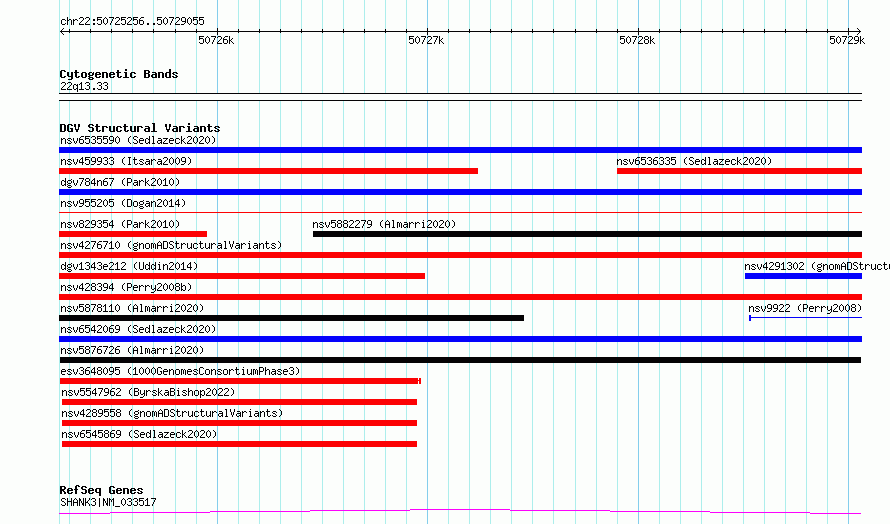 chr22:50725256..50729055

50726k 50727k 50728k 50729k

Cytogenetic Bands
22q13.33

DGV Structural Variants
nsv6535590 (Sedlazeck2020)
nsv459933 (Itsara2009)
nsv6536335 (Sedlazeck2020)
dgv784n67 (Park2010)
nsv955205 (Dogan2014)
nsv829354 (Park2010)
nsv5882279 (Almarri2020)
nsv4276710 (gnomADStructuralVariants)
dgv1343e212 (Uddin2014)
nsv4291302 (gnomADStructu
nsv428394 (Perry2008b)
nsv5878110 (Almarri2020)
nsv9922 (Perry2008)
nsv6542069 (Sedlazeck2020)
nsv5876726 (Almarri2020)
esv3648095 (1000GenomesConsortiumPhase3)
nsv5547962 (ByrskaBishop2022)
nsv4289558 (gnomADStructuralVariants)
nsv6545869 (Sedlazeck2020)

RefSeq Genes
SHANK3|NM_033517